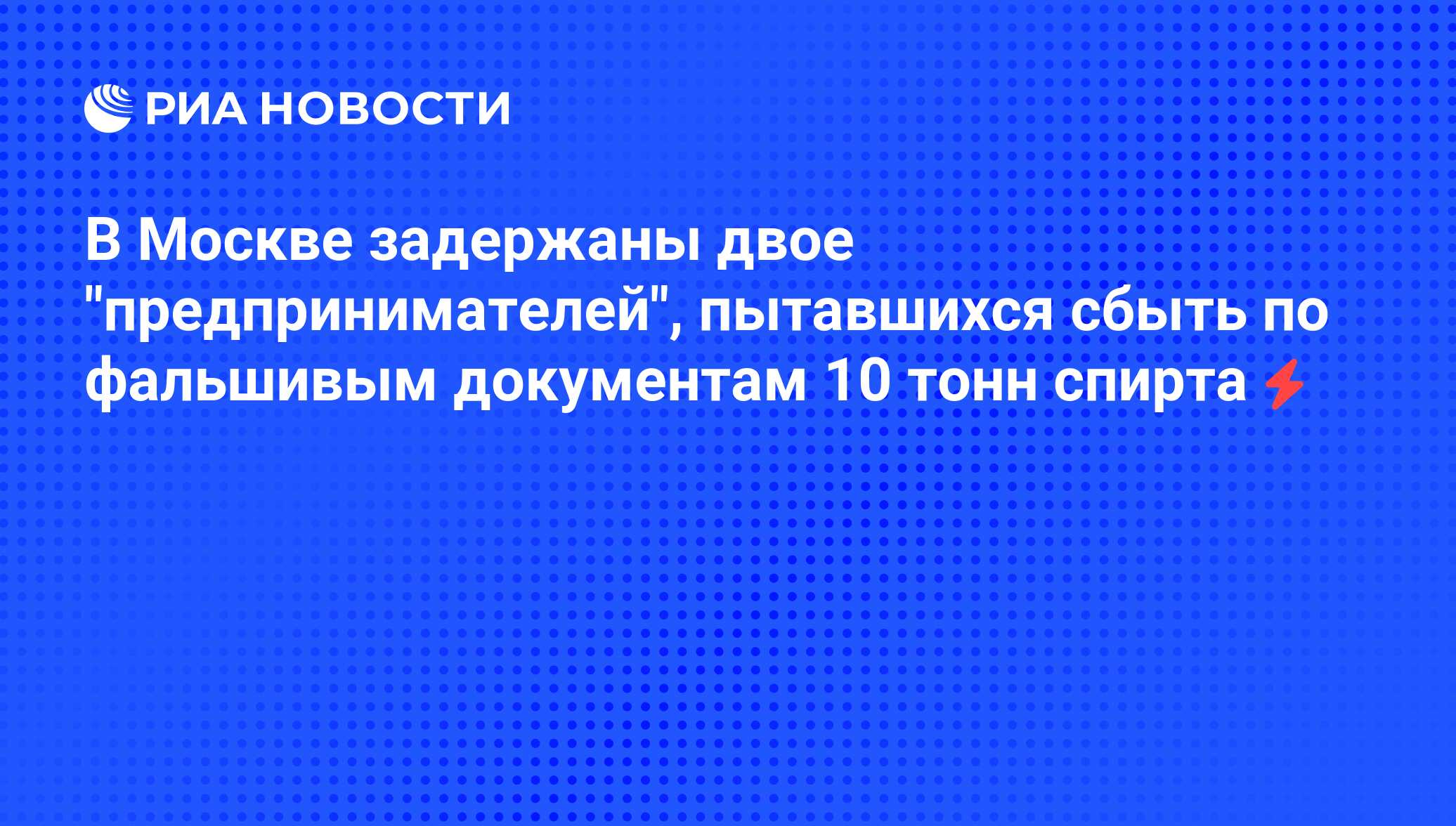 РИА НОВОСТИ

В Москве задержаны двое "предпринимателей", пытавшихся сбыть по фальшивым документам 10 тонн спирта